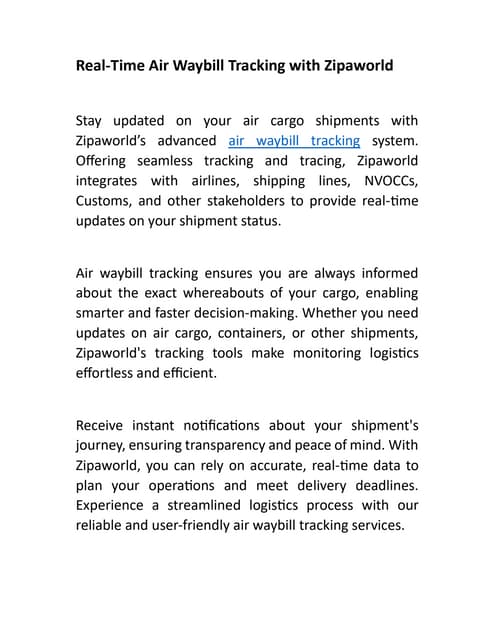 Real-Time Air Waybill Tracking with Zipaworld

Stay updated on your air cargo shipments with Zipaworld's advanced air waybill tracking system. Offering seamless tracking and tracing, Zipaworld integrates with airlines, shipping lines, NVOCCs, Customs, and other stakeholders to provide real-time updates on your shipment status.

Air waybill tracking ensures you are always informed about the exact whereabouts of your cargo, enabling smarter and faster decision-making. Whether you need updates on air cargo, containers, or other shipments, Zipaworld's tracking tools make monitoring logistics effortless and efficient.

Receive instant notifications about your shipment's journey, ensuring transparency and peace of mind. With Zipaworld, you can rely on accurate, real-time data to plan your operations and meet delivery deadlines. Experience a streamlined logistics process with our reliable and user-friendly air waybill tracking services.